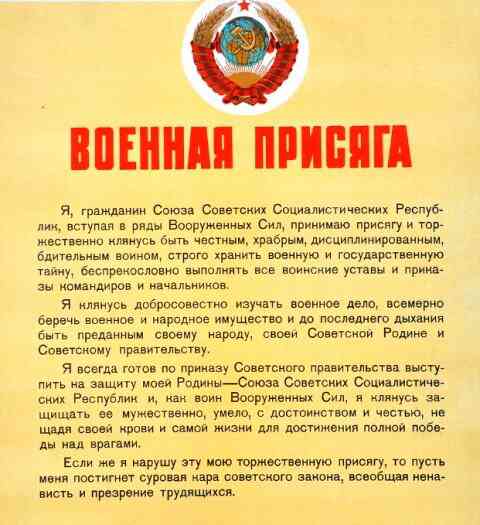 ВОЕННАЯ ПРИСЯГА

Я, гражданин Союза Советских Социалистических Республик, вступая в ряды Вооруженных Сил, принимаю присягу и торжественно клянусь быть честным, храбрым, дисциплинированным, бдительным воином, строго хранить военную и государственную тайну, беспрекословно выполнять все воинские уставы и приказы командиров и начальников.

Я клянусь добросовестно изучать военное дело, всемерно беречь военное и народное имущество и до последнего дыхания быть преданным своему народу, своей Советской Родине и Советскому правительству.

Я всегда готов по приказу Советского правительства выступить на защиту моей Родины—Союза Советских Социалистических Республик и, как воин Вооруженных Сил, я клянусь защищать ее мужественно, умело, с достоинством и честью, не щадя своей крови и самой жизни для достижения полной победы над врагами.

Если же я нарушу эту мою торжественную присягу, то пусть меня постигнет суровая кара советского закона, всеобщая ненависть и презрение трудящихся.